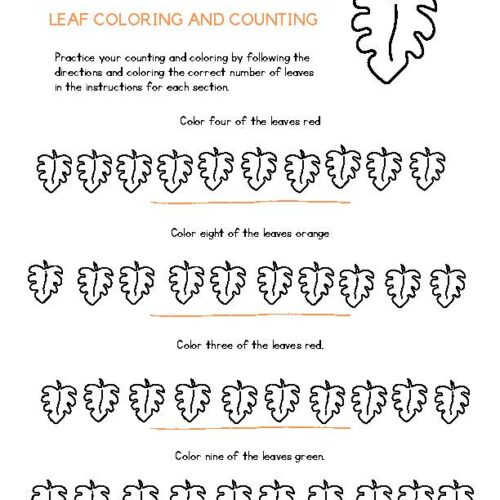 LEAF COLORING AND COUNTING

Practice your counting and coloring by following the directions and coloring the correct number of leaves in the instructions for each section.

Color four of the leaves red

Color eight of the leaves orange

Color three of the leaves red.

Color nine of the leaves green.